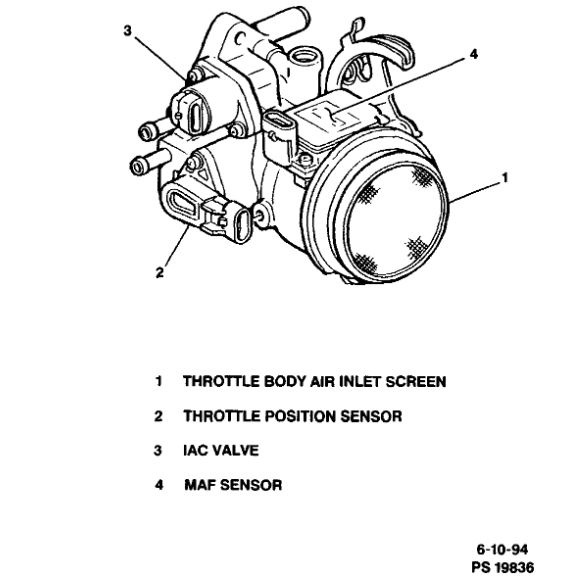 3
4
1
2

1 THROTTLE BODY AIR INLET SCREEN
2 THROTTLE POSITION SENSOR
3 IAC VALVE
4 MAF SENSOR

6-10-94
PS 19836